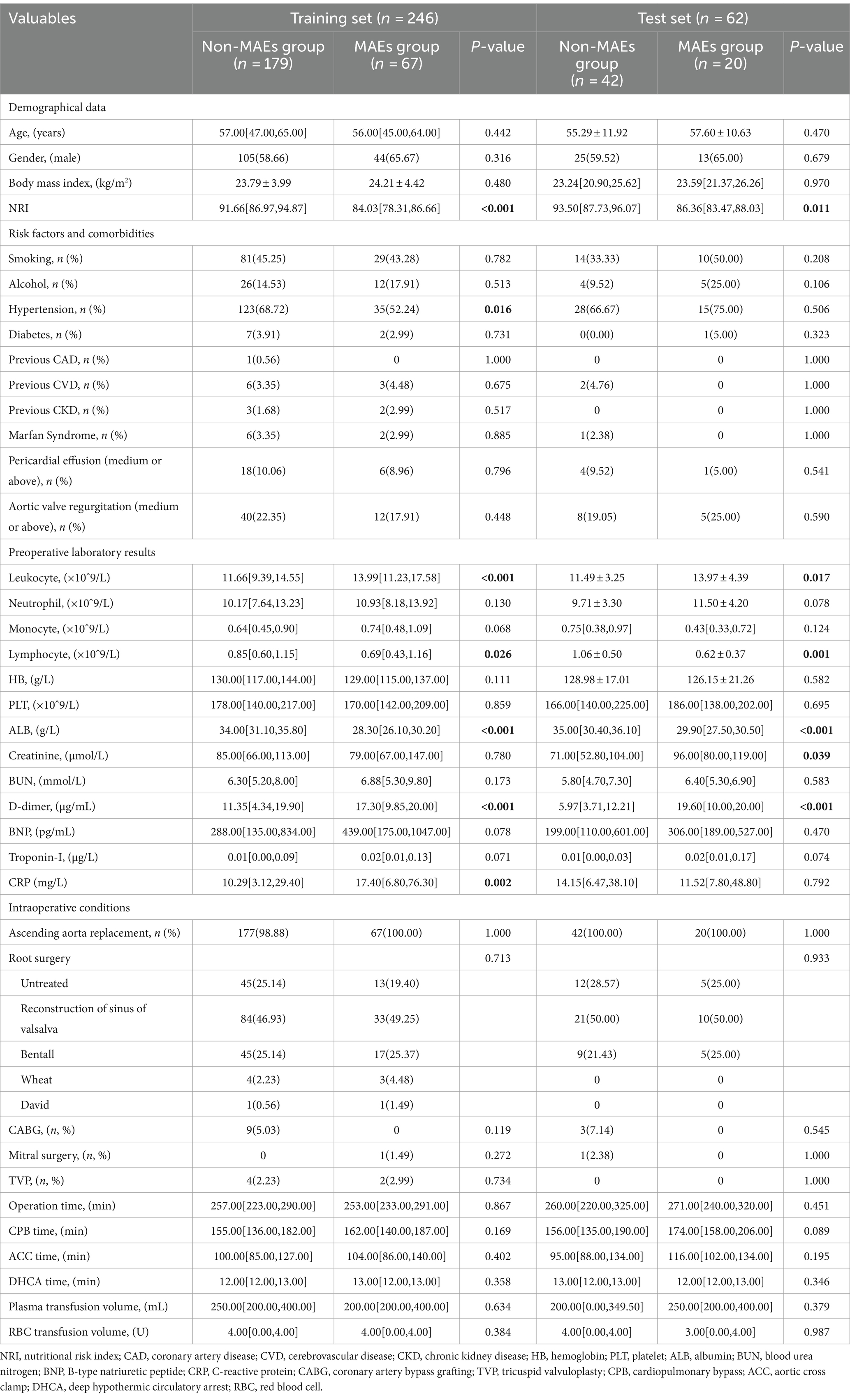 | Valuables | Training set ($n$ = 246) | | | Test set ($n$ = 62) | | |
|---|---|---|---|---|---|---|
| | Non-MAEs group ($n$ = 179) | MAEs group ($n$ = 67) | $P$-value | Non-MAEs group ($n$ = 42) | MAEs group ($n$ = 20) | $P$-value |
| Demographical data | | | | | | |
| Age, (years) | 57.00[47.00,65.00] | 56.00[45.00,64.00] | 0.442 | 55.29 ± 11.92 | 57.60 ± 10.63 | 0.470 |
| Gender, (male) | 105(58.66) | 44(65.67) | 0.316 | 25(59.52) | 13(65.00) | 0.679 |
| Body mass index, (kg/m$^2$) | 23.79 ± 3.99 | 24.21 ± 4.42 | 0.480 | 23.24[20.90,25.62] | 23.59[21.37,26.26] | 0.970 |
| NRI | 91.66[86.97,94.87] | 84.03[78.31,86.66] | **<0.001** | 93.50[87.73,96.07] | 86.36[83.47,88.03] | **0.011** |
| Risk factors and comorbidities | | | | | | |
| Smoking, $n$ (%) | 81(45.25) | 29(43.28) | 0.782 | 14(33.33) | 10(50.00) | 0.208 |
| Alcohol, $n$ (%) | 26(14.53) | 12(17.91) | 0.513 | 4(9.52) | 5(25.00) | 0.106 |
| Hypertension, $n$ (%) | 123(68.72) | 35(52.24) | **0.016** | 28(66.67) | 15(75.00) | 0.506 |
| Diabetes, $n$ (%) | 7(3.91) | 2(2.99) | 0.731 | 0(0.00) | 1(5.00) | 0.323 |
| Previous CAD, $n$ (%) | 1(0.56) | 0 | 1.000 | 0 | 0 | 1.000 |
| Previous CVD, $n$ (%) | 6(3.35) | 3(4.48) | 0.675 | 2(4.76) | 0 | 1.000 |
| Previous CKD, $n$ (%) | 3(1.68) | 2(2.99) | 0.517 | 0 | 0 | 1.000 |
| Marfan Syndrome, $n$ (%) | 6(3.35) | 2(2.99) | 0.885 | 1(2.38) | 0 | 1.000 |
| Pericardial effusion (medium or above), $n$ (%) | 18(10.06) | 6(8.96) | 0.796 | 4(9.52) | 1(5.00) | 0.541 |
| Aortic valve regurgitation (medium or above), $n$ (%) | 40(22.35) | 12(17.91) | 0.448 | 8(19.05) | 5(25.00) | 0.590 |
| Preoperative laboratory results | | | | | | |
| Leukocyte, (×10^9/L) | 11.66[9.39,14.55] | 13.99[11.23,17.58] | **<0.001** | 11.49 ± 3.25 | 13.97 ± 4.39 | **0.017** |
| Neutrophil, (×10^9/L) | 10.17[7.64,13.23] | 10.93[8.18,13.92] | 0.130 | 9.71 ± 3.30 | 11.50 ± 4.20 | 0.078 |
| Monocyte, (×10^9/L) | 0.64[0.45,0.90] | 0.74[0.48,1.09] | 0.068 | 0.75[0.38,0.97] | 0.43[0.33,0.72] | 0.124 |
| Lymphocyte, (×10^9/L) | 0.85[0.60,1.15] | 0.69[0.43,1.16] | **0.026** | 1.06 ± 0.50 | 0.62 ± 0.37 | **0.001** |
| HB, (g/L) | 130.00[117.00,144.00] | 129.00[115.00,137.00] | 0.111 | 128.98 ± 17.01 | 126.15 ± 21.26 | 0.582 |
| PLT, (×10^9/L) | 178.00[140.00,217.00] | 170.00[142.00,209.00] | 0.859 | 166.00[140.00,225.00] | 186.00[138.00,202.00] | 0.695 |
| ALB, (g/L) | 34.00[31.10,35.80] | 28.30[26.10,30.20] | **<0.001** | 35.00[30.40,36.10] | 29.90[27.50,30.50] | **<0.001** |
| Creatinine, (μmol/L) | 85.00[66.00,113.00] | 79.00[67.00,147.00] | 0.780 | 71.00[52.80,104.00] | 96.00[80.00,119.00] | **0.039** |
| BUN, (mmol/L) | 6.30[5.20,8.00] | 6.88[5.30,9.80] | 0.173 | 5.80[4.70,7.30] | 6.40[5.30,6.90] | 0.583 |
| D-dimer, (μg/mL) | 11.35[4.34,19.90] | 17.30[9.85,20.00] | **<0.001** | 5.97[3.71,12.21] | 19.60[10.00,20.00] | **<0.001** |
| BNP, (pg/mL) | 288.00[135.00,834.00] | 439.00[175.00,1047.00] | 0.078 | 199.00[110.00,601.00] | 306.00[189.00,527.00] | 0.470 |
| Troponin-I, (μg/L) | 0.01[0.00,0.09] | 0.02[0.01,0.13] | 0.071 | 0.01[0.00,0.03] | 0.02[0.01,0.17] | 0.074 |
| CRP (mg/L) | 10.29[3.12,29.40] | 17.40[6.80,76.30] | **0.002** | 14.15[6.47,38.10] | 11.52[7.80,48.80] | 0.792 |
| Intraoperative conditions | | | | | | |
| Ascending aorta replacement, $n$ (%) | 177(98.88) | 67(100.00) | 1.000 | 42(100.00) | 20(100.00) | 1.000 |
| Root surgery | | | 0.713 | | | 0.933 |
| Untreated | 45(25.14) | 13(19.40) | | 12(28.57) | 5(25.00) | |
| Reconstruction of sinus of valsalva | 84(46.93) | 33(49.25) | | 21(50.00) | 10(50.00) | |
| Bentall | 45(25.14) | 17(25.37) | | 9(21.43) | 5(25.00) | |
| Wheat | 4(2.23) | 3(4.48) | | 0 | 0 | |
| David | 1(0.56) | 1(1.49) | | 0 | 0 | |
| CABG, ($n$, %) | 9(5.03) | 0 | 0.119 | 3(7.14) | 0 | 0.545 |
| Mitral surgery, ($n$, %) | 0 | 1(1.49) | 0.272 | 1(2.38) | 0 | 1.000 |
| TVP, ($n$, %) | 4(2.23) | 2(2.99) | 0.734 | 0 | 0 | 1.000 |
| Operation time, (min) | 257.00[223.00,290.00] | 253.00[233.00,291.00] | 0.867 | 260.00[220.00,325.00] | 271.00[240.00,320.00] | 0.451 |
| CPB time, (min) | 155.00[136.00,182.00] | 162.00[140.00,187.00] | 0.169 | 156.00[135.00,190.00] | 174.00[158.00,206.00] | 0.089 |
| ACC time, (min) | 100.00[85.00,127.00] | 104.00[86.00,140.00] | 0.402 | 95.00[88.00,134.00] | 116.00[102.00,134.00] | 0.195 |
| DHCA time, (min) | 12.00[12.00,13.00] | 13.00[12.00,13.00] | 0.358 | 13.00[12.00,13.00] | 12.00[12.00,13.00] | 0.346 |
| Plasma transfusion volume, (mL) | 250.00[200.00,400.00] | 200.00[200.00,400.00] | 0.634 | 200.00[0.00,349.50] | 250.00[200.00,400.00] | 0.379 |
| RBC transfusion volume, (U) | 4.00[0.00,4.00] | 4.00[0.00,4.00] | 0.384 | 4.00[0.00,4.00] | 3.00[0.00,4.00] | 0.987 |

NRI, nutritional risk index; CAD, coronary artery disease; CVD, cerebrovascular disease; CKD, chronic kidney disease; HB, hemoglobin; PLT, platelet; ALB, albumin; BUN, blood urea nitrogen; BNP, B-type natriuretic peptide; CRP, C-reactive protein; CABG, coronary artery bypass grafting; TVP, tricuspid valvuloplasty; CPB, cardiopulmonary bypass; ACC, aortic cross clamp; DHCA, deep hypothermic circulatory arrest; RBC, red blood cell.